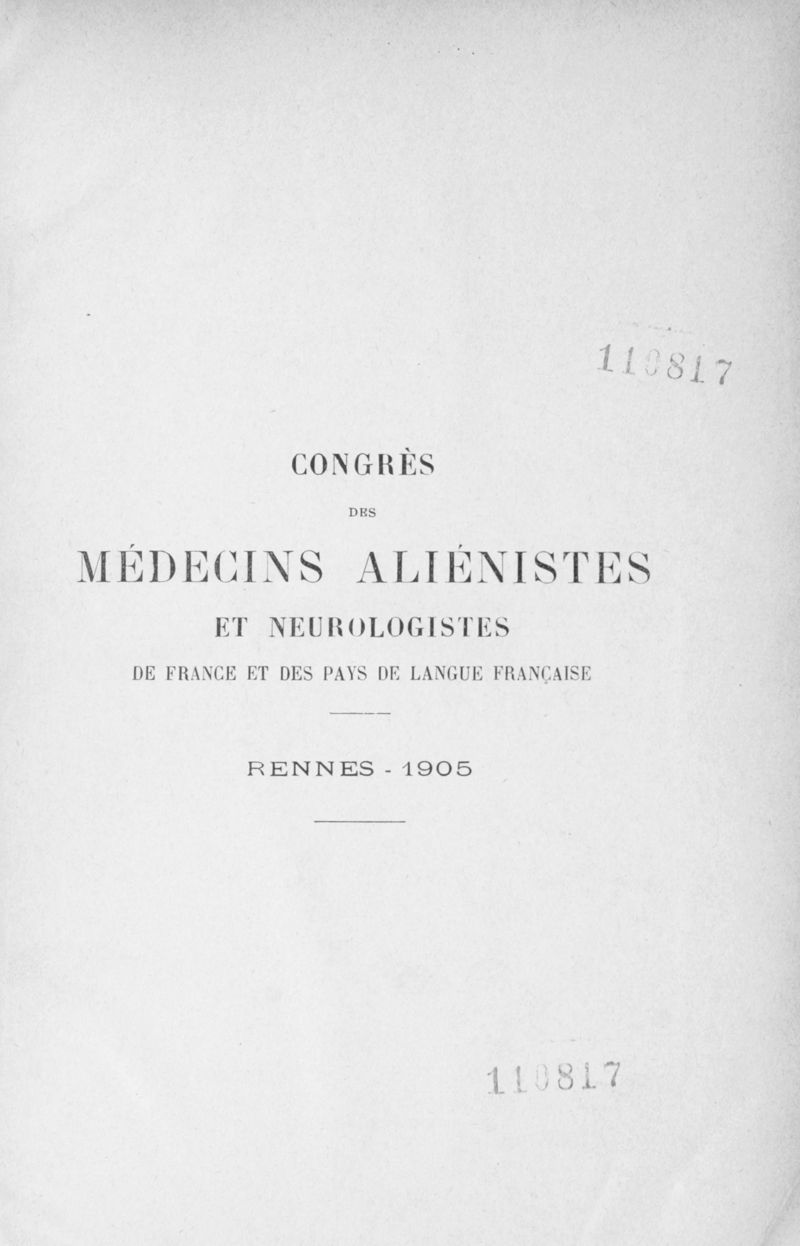 110817

CONGRÈS

DES

MÉDECINS ALIÉNISTES

ET NEUROLOGISTES

DE FRANCE ET DES PAYS DE LANGUE FRANÇAISE

RENNES - 1905

110817